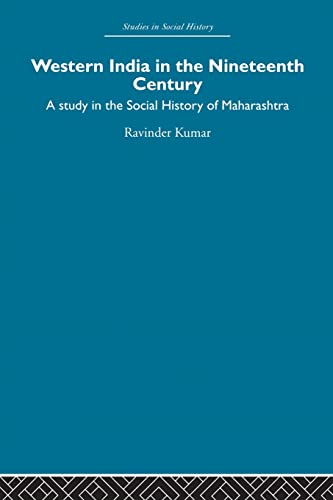 Studies in Social History

Western India in the Nineteenth Century

A study in the Social History of Maharashtra

Ravinder Kumar